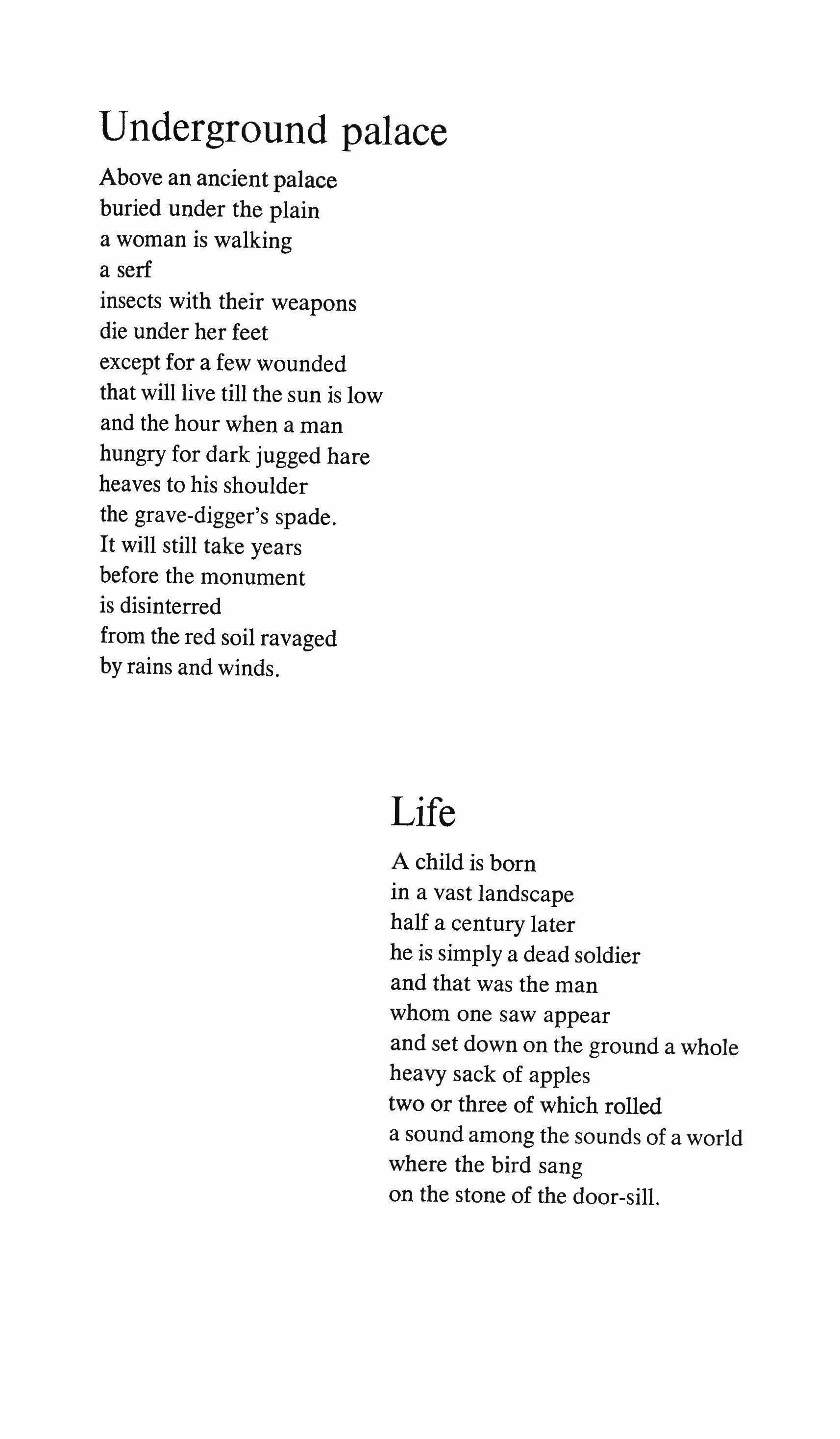 Underground palace

Above an ancient palace
buried under the plain
a woman is walking
a serf
insects with their weapons
die under her feet
except for a few wounded
that will live till the sun is low
and the hour when a man
hungry for dark jugged hare
heaves to his shoulder
the grave-digger's spade.
It will still take years
before the monument
is disinterred
from the red soil ravaged
by rains and winds.

Life

A child is born
in a vast landscape
half a century later
he is simply a dead soldier
and that was the man
whom one saw appear
and set down on the ground a whole
heavy sack of apples
two or three of which rolled
a sound among the sounds of a world
where the bird sang
on the stone of the door-sill.